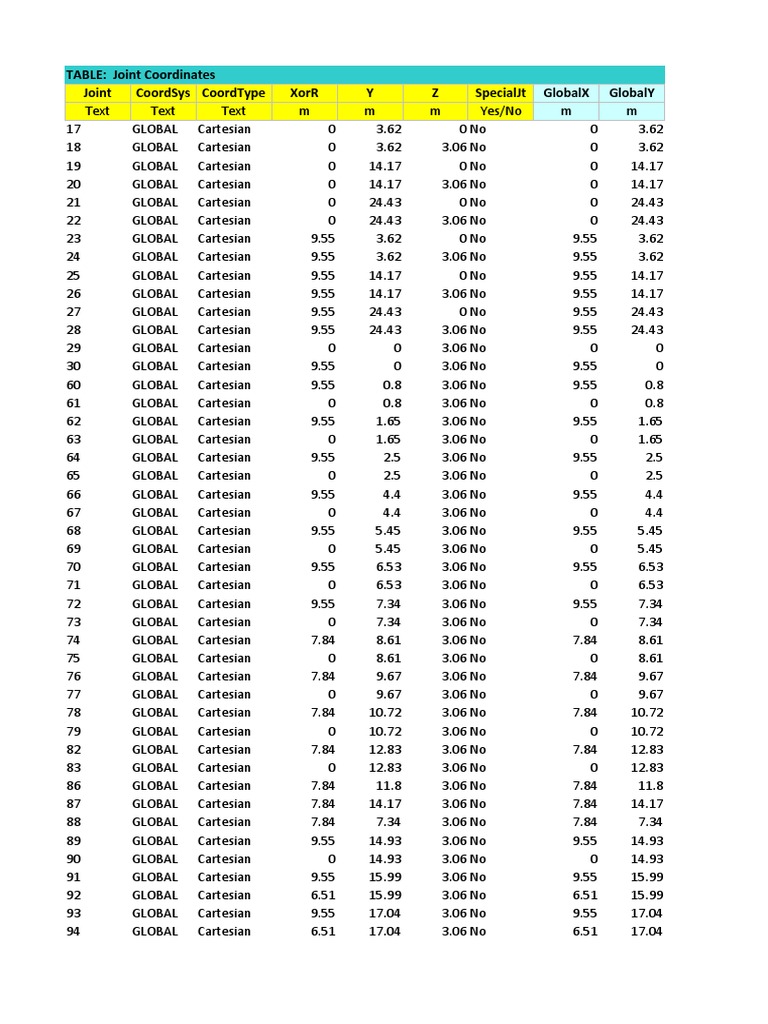 TABLE: Joint Coordinates

| Joint | CoordSys | CoordType | XorR | Y | Z | SpecialJt | GlobalX | GlobalY |
|---|---|---|---|---|---|---|---|---|
| Text | Text | Text | m | m | m | Yes/No | m | m |
| 17 | GLOBAL | Cartesian | 0 | 3.62 | 0 | No | 0 | 3.62 |
| 18 | GLOBAL | Cartesian | 0 | 3.62 | 3.06 | No | 0 | 3.62 |
| 19 | GLOBAL | Cartesian | 0 | 14.17 | 0 | No | 0 | 14.17 |
| 20 | GLOBAL | Cartesian | 0 | 14.17 | 3.06 | No | 0 | 14.17 |
| 21 | GLOBAL | Cartesian | 0 | 24.43 | 0 | No | 0 | 24.43 |
| 22 | GLOBAL | Cartesian | 0 | 24.43 | 3.06 | No | 0 | 24.43 |
| 23 | GLOBAL | Cartesian | 9.55 | 3.62 | 0 | No | 9.55 | 3.62 |
| 24 | GLOBAL | Cartesian | 9.55 | 3.62 | 3.06 | No | 9.55 | 3.62 |
| 25 | GLOBAL | Cartesian | 9.55 | 14.17 | 0 | No | 9.55 | 14.17 |
| 26 | GLOBAL | Cartesian | 9.55 | 14.17 | 3.06 | No | 9.55 | 14.17 |
| 27 | GLOBAL | Cartesian | 9.55 | 24.43 | 0 | No | 9.55 | 24.43 |
| 28 | GLOBAL | Cartesian | 9.55 | 24.43 | 3.06 | No | 9.55 | 24.43 |
| 29 | GLOBAL | Cartesian | 0 | 0 | 3.06 | No | 0 | 0 |
| 30 | GLOBAL | Cartesian | 9.55 | 0 | 3.06 | No | 9.55 | 0 |
| 60 | GLOBAL | Cartesian | 9.55 | 0.8 | 3.06 | No | 9.55 | 0.8 |
| 61 | GLOBAL | Cartesian | 0 | 0.8 | 3.06 | No | 0 | 0.8 |
| 62 | GLOBAL | Cartesian | 9.55 | 1.65 | 3.06 | No | 9.55 | 1.65 |
| 63 | GLOBAL | Cartesian | 0 | 1.65 | 3.06 | No | 0 | 1.65 |
| 64 | GLOBAL | Cartesian | 9.55 | 2.5 | 3.06 | No | 9.55 | 2.5 |
| 65 | GLOBAL | Cartesian | 0 | 2.5 | 3.06 | No | 0 | 2.5 |
| 66 | GLOBAL | Cartesian | 9.55 | 4.4 | 3.06 | No | 9.55 | 4.4 |
| 67 | GLOBAL | Cartesian | 0 | 4.4 | 3.06 | No | 0 | 4.4 |
| 68 | GLOBAL | Cartesian | 9.55 | 5.45 | 3.06 | No | 9.55 | 5.45 |
| 69 | GLOBAL | Cartesian | 0 | 5.45 | 3.06 | No | 0 | 5.45 |
| 70 | GLOBAL | Cartesian | 9.55 | 6.53 | 3.06 | No | 9.55 | 6.53 |
| 71 | GLOBAL | Cartesian | 0 | 6.53 | 3.06 | No | 0 | 6.53 |
| 72 | GLOBAL | Cartesian | 9.55 | 7.34 | 3.06 | No | 9.55 | 7.34 |
| 73 | GLOBAL | Cartesian | 0 | 7.34 | 3.06 | No | 0 | 7.34 |
| 74 | GLOBAL | Cartesian | 7.84 | 8.61 | 3.06 | No | 7.84 | 8.61 |
| 75 | GLOBAL | Cartesian | 0 | 8.61 | 3.06 | No | 0 | 8.61 |
| 76 | GLOBAL | Cartesian | 7.84 | 9.67 | 3.06 | No | 7.84 | 9.67 |
| 77 | GLOBAL | Cartesian | 0 | 9.67 | 3.06 | No | 0 | 9.67 |
| 78 | GLOBAL | Cartesian | 7.84 | 10.72 | 3.06 | No | 7.84 | 10.72 |
| 79 | GLOBAL | Cartesian | 0 | 10.72 | 3.06 | No | 0 | 10.72 |
| 82 | GLOBAL | Cartesian | 7.84 | 12.83 | 3.06 | No | 7.84 | 12.83 |
| 83 | GLOBAL | Cartesian | 0 | 12.83 | 3.06 | No | 0 | 12.83 |
| 86 | GLOBAL | Cartesian | 7.84 | 11.8 | 3.06 | No | 7.84 | 11.8 |
| 87 | GLOBAL | Cartesian | 7.84 | 14.17 | 3.06 | No | 7.84 | 14.17 |
| 88 | GLOBAL | Cartesian | 7.84 | 7.34 | 3.06 | No | 7.84 | 7.34 |
| 89 | GLOBAL | Cartesian | 9.55 | 14.93 | 3.06 | No | 9.55 | 14.93 |
| 90 | GLOBAL | Cartesian | 0 | 14.93 | 3.06 | No | 0 | 14.93 |
| 91 | GLOBAL | Cartesian | 9.55 | 15.99 | 3.06 | No | 9.55 | 15.99 |
| 92 | GLOBAL | Cartesian | 6.51 | 15.99 | 3.06 | No | 6.51 | 15.99 |
| 93 | GLOBAL | Cartesian | 9.55 | 17.04 | 3.06 | No | 9.55 | 17.04 |
| 94 | GLOBAL | Cartesian | 6.51 | 17.04 | 3.06 | No | 6.51 | 17.04 |